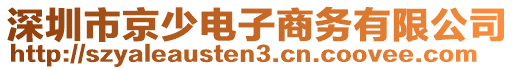 深圳市京少电子商务有限公司
http://szyaleausten3.cn.coovee.com